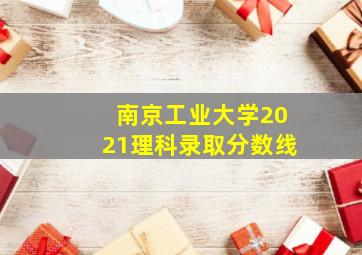 南京工业大学2021理科录取分数线